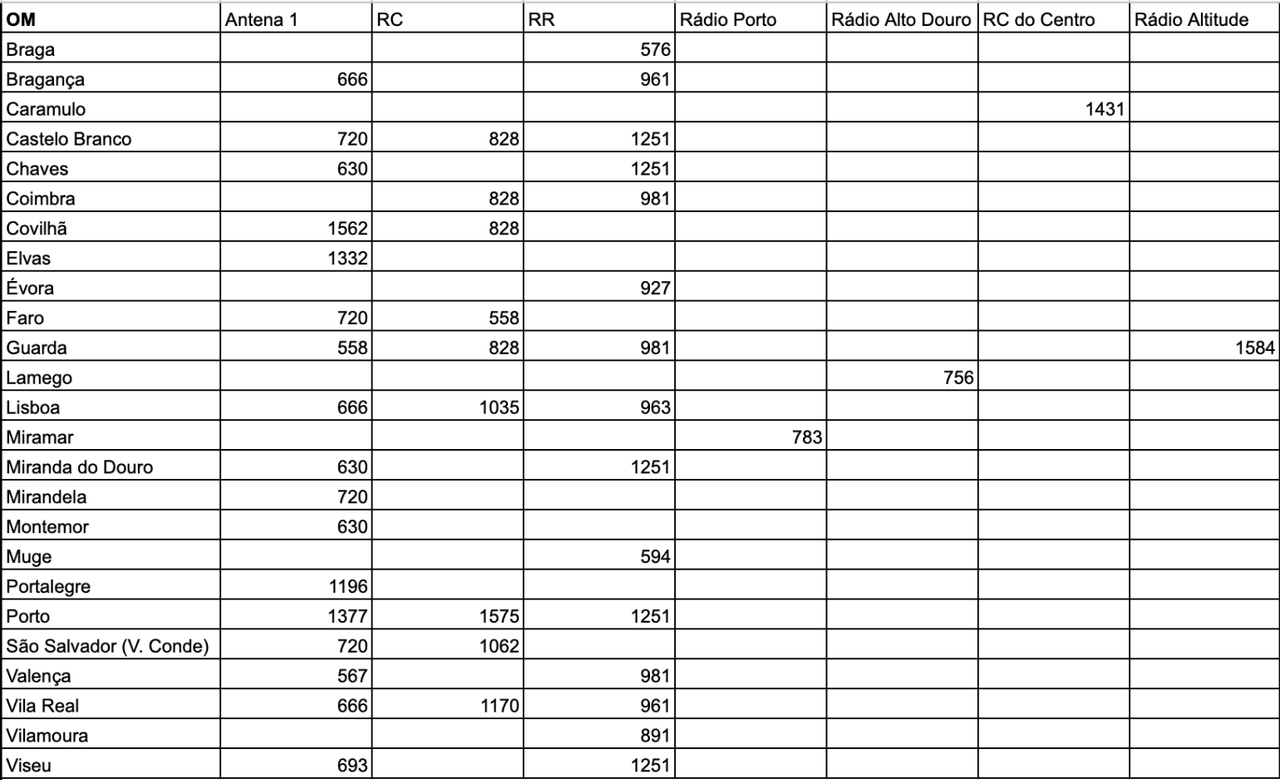 | OM | Antena 1 | RC | RR | Rádio Porto | Rádio Alto Douro | RC do Centro | Rádio Altitude |
|---|---|---|---|---|---|---|---|
| Braga | | | 576 | | | | |
| Bragança | 666 | | 961 | | | | |
| Caramulo | | | | | | 1431 | |
| Castelo Branco | 720 | 828 | 1251 | | | | |
| Chaves | 630 | | 1251 | | | | |
| Coimbra | | 828 | 981 | | | | |
| Covilhã | 1562 | 828 | | | | | |
| Elvas | 1332 | | | | | | |
| Évora | | | 927 | | | | |
| Faro | 720 | 558 | | | | | |
| Guarda | 558 | 828 | 981 | | | | 1584 |
| Lamego | | | | | 756 | | |
| Lisboa | 666 | 1035 | 963 | | | | |
| Miramar | | | | 783 | | | |
| Miranda do Douro | 630 | | 1251 | | | | |
| Mirandela | 720 | | | | | | |
| Montemor | 630 | | | | | | |
| Muge | | | 594 | | | | |
| Portalegre | 1196 | | | | | | |
| Porto | 1377 | 1575 | 1251 | | | | |
| São Salvador (V. Conde) | 720 | 1062 | | | | | |
| Valença | 567 | | 981 | | | | |
| Vila Real | 666 | 1170 | 961 | | | | |
| Vilamoura | | | 891 | | | | |
| Viseu | 693 | | 1251 | | | | |